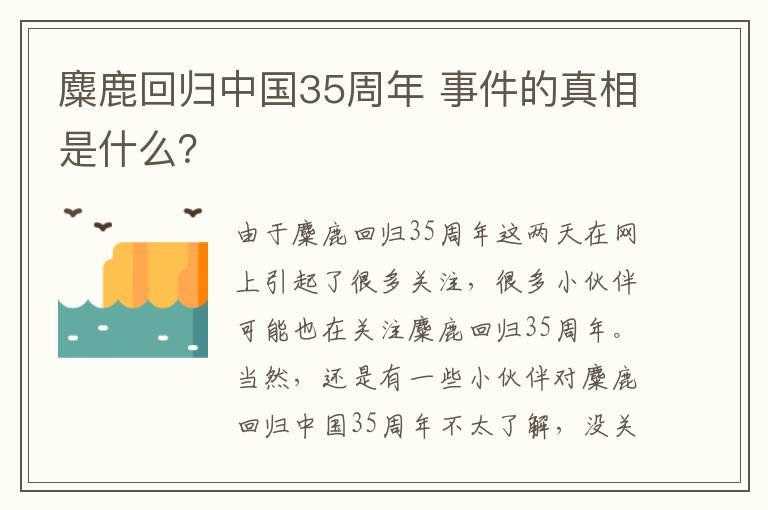 麋鹿回归中国35周年 事件的真相是什么?

由于麋鹿回归35周年这两天在网上引起了很多关注，很多小伙伴可能也在关注麋鹿回归35周年。当然，还是有一些小伙伴对麋鹿回归中国35周年不太了解，没关